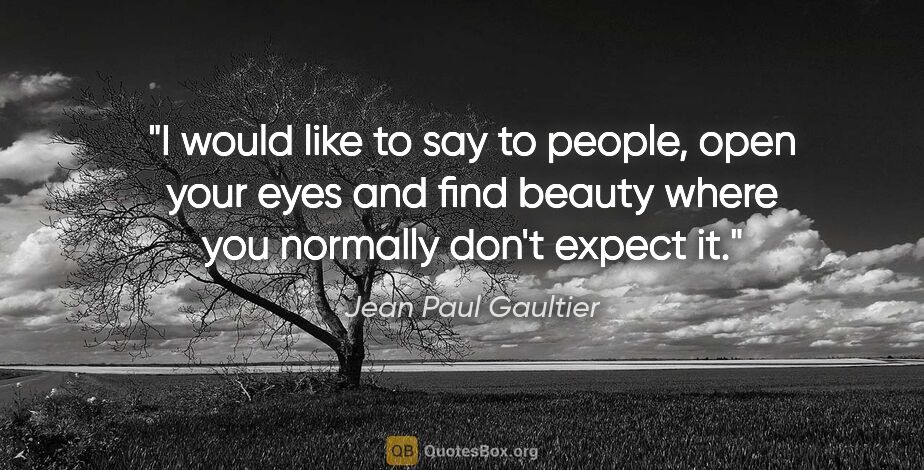 "I would like to say to people, open your eyes and find beauty where you normally don't expect it."

Jean Paul Gaultier

QB QuotesBox.org